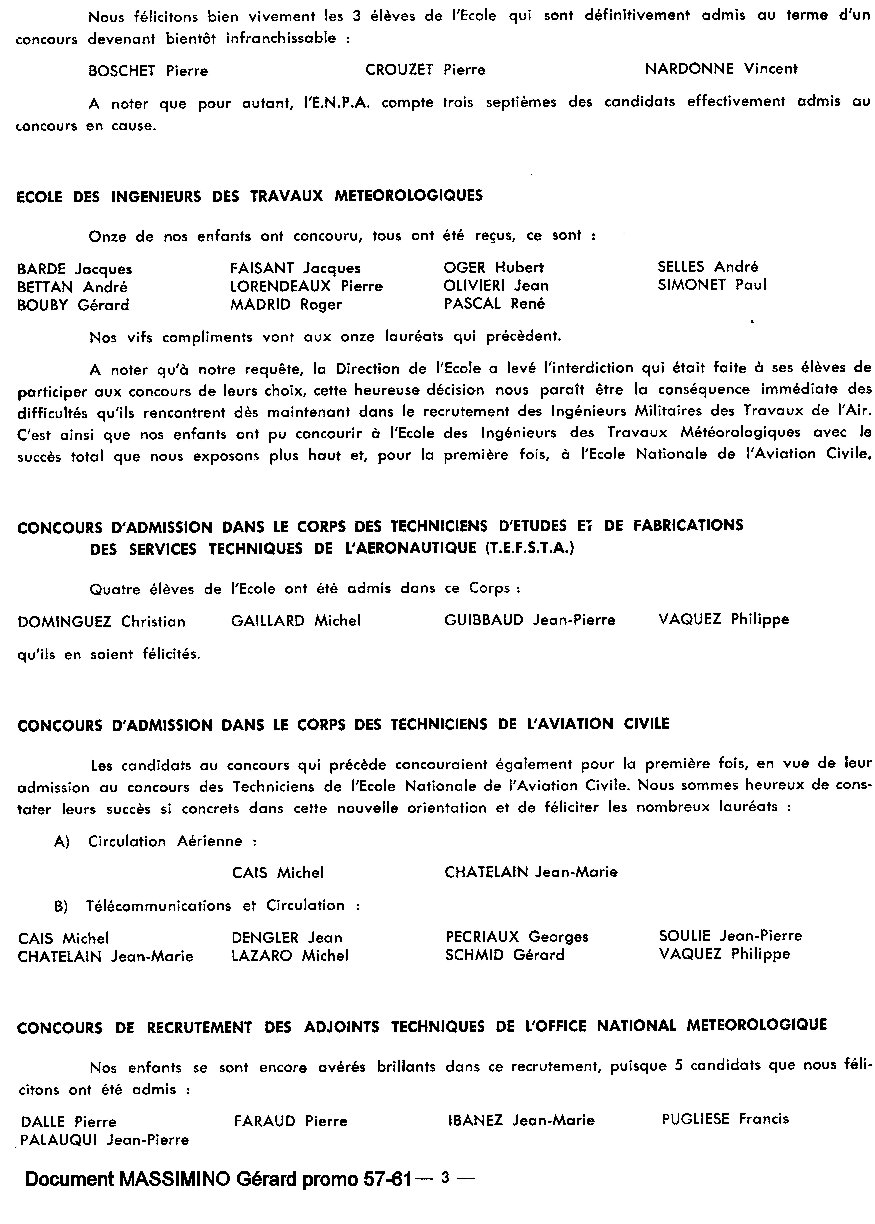 Nous félicitons bien vivement les 3 élèves de l'Ecole qui sont définitivement admis au terme d'un concours devenant bientôt infranchissable :

BOSCHET Pierre CROUZET Pierre NARDONNE Vincent

A noter que pour autant, l'E.N.P.A. compte trois septièmes des candidats effectivement admis au concours en cause.

ECOLE DES INGENIEURS DES TRAVAUX METEOROLOGIQUES

Onze de nos enfants ont concouru, tous ont été reçus, ce sont :

BARDE Jacques
BETTAN André
BOUBY Gérard
FAISANT Jacques
LORENDEAUX Pierre
MADRID Roger
OGER Hubert
OLIVIERI Jean
PASCAL René
SELLES André
SIMONET Paul

Nos vifs compliments vont aux onze lauréats qui précèdent.

A noter qu'à notre requête, la Direction de l'Ecole a levé l'interdiction qui était faite à ses élèves de participer aux concours de leurs choix, cette heureuse décision nous paraît être la conséquence immédiate des difficultés qu'ils rencontrent dès maintenant dans le recrutement des Ingénieurs Militaires des Travaux de l'Air. C'est ainsi que nos enfants ont pu concourir à l'Ecole des Ingénieurs des Travaux Météorologiques avec le succès total que nous exposons plus haut et, pour la première fois, à l'Ecole Nationale de l'Aviation Civile.

CONCOURS D'ADMISSION DANS LE CORPS DES TECHNICIENS D'ETUDES ET DE FABRICATIONS DES SERVICES TECHNIQUES DE L'AERONAUTIQUE (T.E.F.S.T.A.)

Quatre élèves de l'Ecole ont été admis dans ce Corps :

DOMINGUEZ Christian GAILLARD Michel GUIBBAUD Jean-Pierre VAQUEZ Philippe

qu'ils en soient félicités.

CONCOURS D'ADMISSION DANS LE CORPS DES TECHNICIENS DE L'AVIATION CIVILE

Les candidats au concours qui précède concouraient également pour la première fois, en vue de leur admission au concours des Techniciens de l'Ecole Nationale de l'Aviation Civile. Nous sommes heureux de constater leurs succès si concrets dans cette nouvelle orientation et de féliciter les nombreux lauréats :

A) Circulation Aérienne :

CAIS Michel CHATELAIN Jean-Marie

B) Télécommunications et Circulation :

CAIS Michel
CHATELAIN Jean-Marie
DENGLER Jean
LAZARO Michel
PECRIAUX Georges
SCHMID Gérard
SOULIE Jean-Pierre
VAQUEZ Philippe

CONCOURS DE RECRUTEMENT DES ADJOINTS TECHNIQUES DE L'OFFICE NATIONAL METEOROLOGIQUE

Nos enfants se sont encore avérés brillants dans ce recrutement, puisque 5 candidats que nous félicitons ont été admis :

DALLE Pierre
PALAUQUI Jean-Pierre
FARAUD Pierre
IBANEZ Jean-Marie
PUGLIESE Francis

Document MASSIMINO Gérard promo 57-61 — 3 —